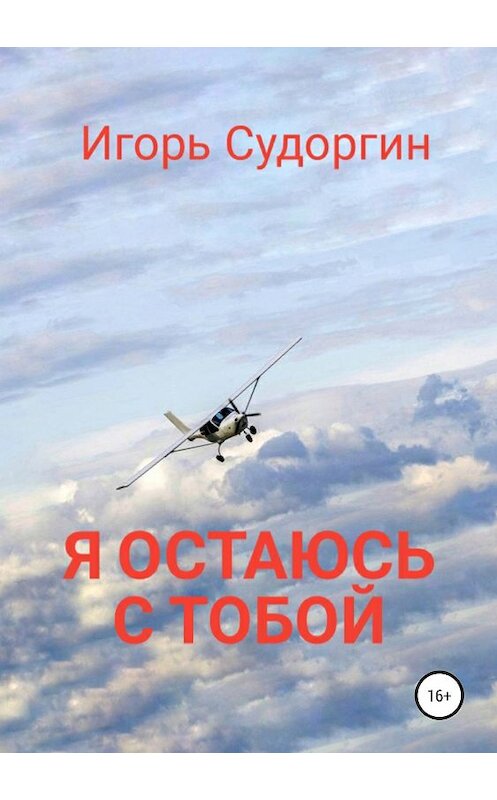 Игорь Судоргин

Я ОСТАЮСЬ С ТОБОЙ

16+